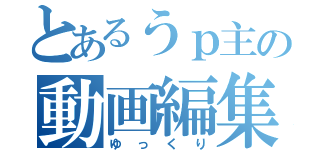 とあるうp主の
動画編集
ゆっくり